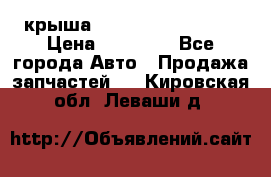 крыша Цена Все города Авто Продажа запчастей Кировская обл Леваши д

http://Объявлений.сайт